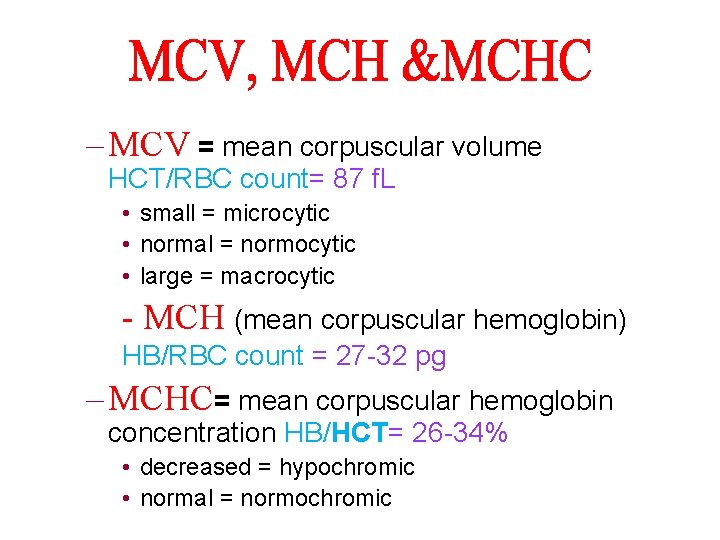 MCV, MCH &MCHC

– MCV = mean corpuscular volume
HCT/RBC count= 87 fL
• small = microcytic
• normal = normocytic
• large = macrocytic

- MCH (mean corpuscular hemoglobin)
HB/RBC count = 27-32 pg

– MCHC= mean corpuscular hemoglobin concentration HB/HCT= 26-34%
• decreased = hypochromic
• normal = normochromic